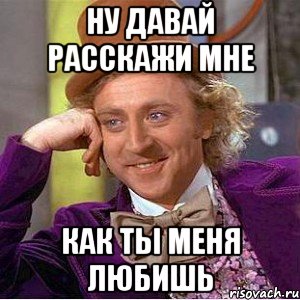 НУ ДАВАЙ РАССКАЖИ МНЕ

КАК ТЫ МЕНЯ ЛЮБИШЬ

risovach.ru